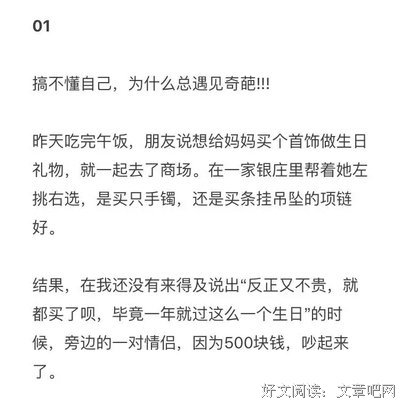 01

搞不懂自己，为什么总遇见奇葩!!!

昨天吃完午饭，朋友说想给妈妈买个首饰做生日礼物，就一起去了商场。在一家银庄里帮着她左挑右选，是买只手镯，还是买条挂吊坠的项链好。

结果，在我还没有来得及说出“反正又不贵，就都买了呗，毕竟一年就过这么一个生日”的时候，旁边的一对情侣，因为500块钱，吵起来了。

好文阅读：文章吧网